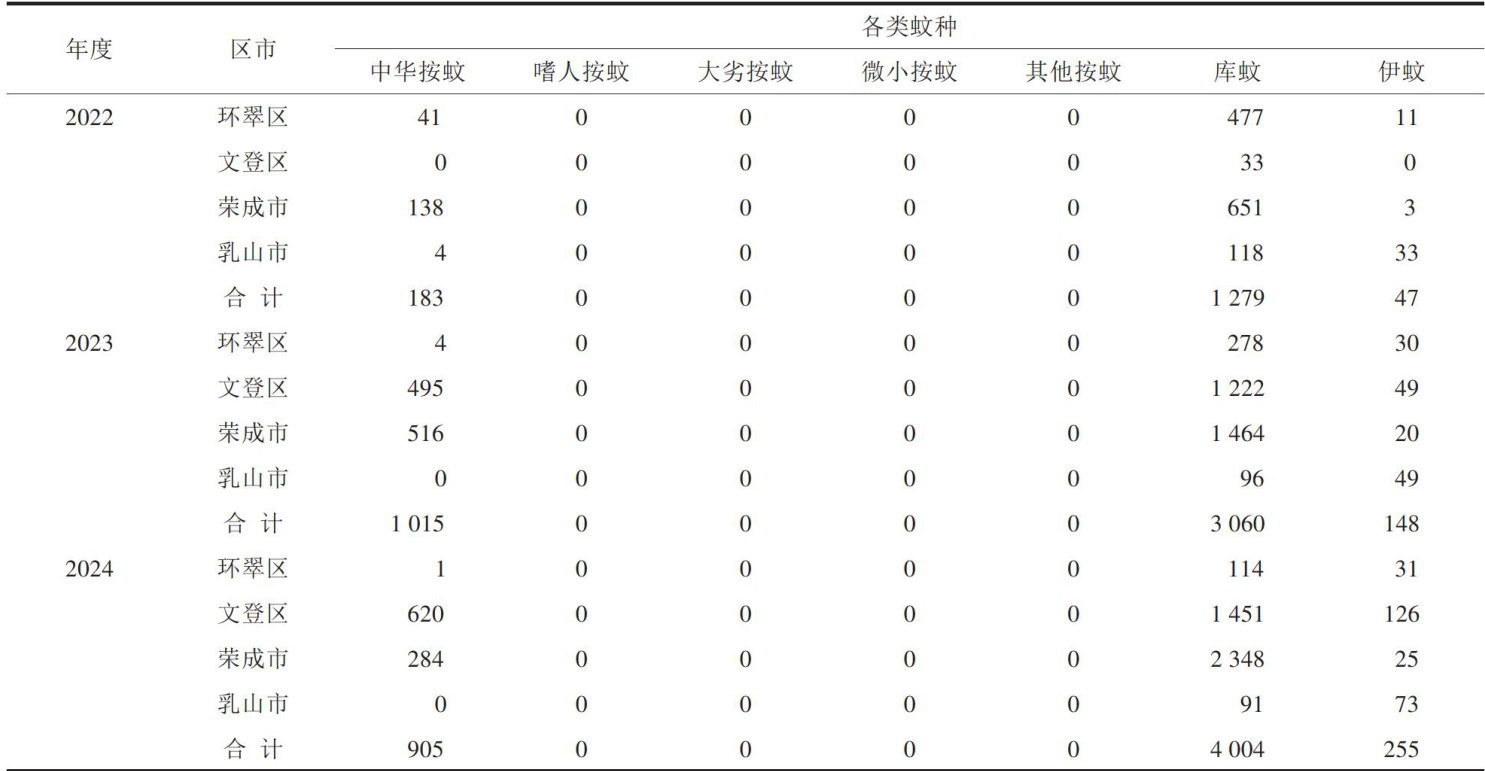 | 年度 | 区市 | 各类蚊种 | | | | | | |
|---|---|---|---|---|---|---|---|---|
| | | 中华按蚊 | 嗜人按蚊 | 大劣按蚊 | 微小按蚊 | 其他按蚊 | 库蚊 | 伊蚊 |
| 2022 | 环翠区 | 41 | 0 | 0 | 0 | 0 | 477 | 11 |
| | 文登区 | 0 | 0 | 0 | 0 | 0 | 33 | 0 |
| | 荣成市 | 138 | 0 | 0 | 0 | 0 | 651 | 3 |
| | 乳山市 | 4 | 0 | 0 | 0 | 0 | 118 | 33 |
| | 合 计 | 183 | 0 | 0 | 0 | 0 | 1 279 | 47 |
| 2023 | 环翠区 | 4 | 0 | 0 | 0 | 0 | 278 | 30 |
| | 文登区 | 495 | 0 | 0 | 0 | 0 | 1 222 | 49 |
| | 荣成市 | 516 | 0 | 0 | 0 | 0 | 1 464 | 20 |
| | 乳山市 | 0 | 0 | 0 | 0 | 0 | 96 | 49 |
| | 合 计 | 1 015 | 0 | 0 | 0 | 0 | 3 060 | 148 |
| 2024 | 环翠区 | 1 | 0 | 0 | 0 | 0 | 114 | 31 |
| | 文登区 | 620 | 0 | 0 | 0 | 0 | 1 451 | 126 |
| | 荣成市 | 284 | 0 | 0 | 0 | 0 | 2 348 | 25 |
| | 乳山市 | 0 | 0 | 0 | 0 | 0 | 91 | 73 |
| | 合 计 | 905 | 0 | 0 | 0 | 0 | 4 004 | 255 |